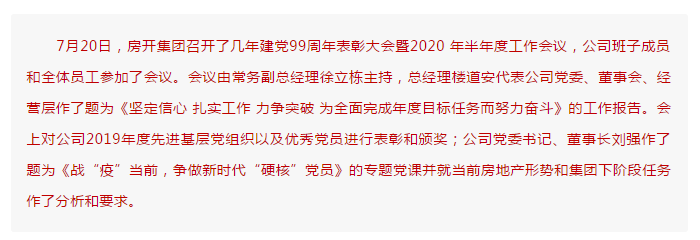 7月20日，房开集团召开了几年建党99周年表彰大会暨2020 年半年度工作会议，公司班子成员和全体员工参加了会议。会议由常务副总经理徐立栋主持，总经理楼道安代表公司党委、董事会、经营层作了题为《坚定信心 扎实工作 力争突破 为全面完成年度目标任务而努力奋斗》的工作报告。会上对公司2019年度先进基层党组织以及优秀党员进行表彰和颁奖；公司党委书记、董事长刘强作了题为《战“疫”当前，争做新时代“硬核”党员》的专题党课并就当前房地产形势和集团下阶段任务作了分析和要求。